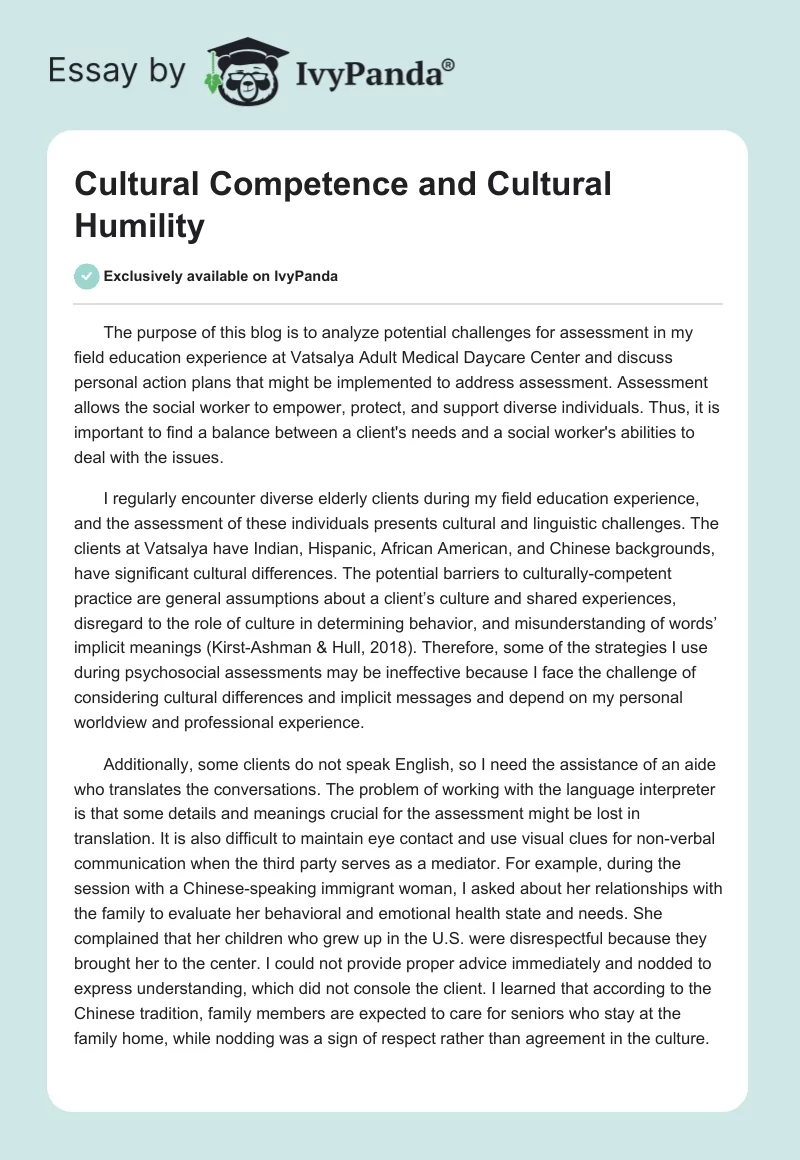 Essay by IvyPanda®

Cultural Competence and Cultural Humility

Exclusively available on IvyPanda

The purpose of this blog is to analyze potential challenges for assessment in my field education experience at Vatsalya Adult Medical Daycare Center and discuss personal action plans that might be implemented to address assessment. Assessment allows the social worker to empower, protect, and support diverse individuals. Thus, it is important to find a balance between a client's needs and a social worker's abilities to deal with the issues.

I regularly encounter diverse elderly clients during my field education experience, and the assessment of these individuals presents cultural and linguistic challenges. The clients at Vatsalya have Indian, Hispanic, African American, and Chinese backgrounds, have significant cultural differences. The potential barriers to culturally-competent practice are general assumptions about a client's culture and shared experiences, disregard to the role of culture in determining behavior, and misunderstanding of words' implicit meanings (Kirst-Ashman & Hull, 2018). Therefore, some of the strategies I use during psychosocial assessments may be ineffective because I face the challenge of considering cultural differences and implicit messages and depend on my personal worldview and professional experience.

Additionally, some clients do not speak English, so I need the assistance of an aide who translates the conversations. The problem of working with the language interpreter is that some details and meanings crucial for the assessment might be lost in translation. It is also difficult to maintain eye contact and use visual clues for non-verbal communication when the third party serves as a mediator. For example, during the session with a Chinese-speaking immigrant woman, I asked about her relationships with the family to evaluate her behavioral and emotional health state and needs. She complained that her children who grew up in the U.S. were disrespectful because they brought her to the center. I could not provide proper advice immediately and nodded to express understanding, which did not console the client. I learned that according to the Chinese tradition, family members are expected to care for seniors who stay at the family home, while nodding was a sign of respect rather than agreement in the culture.